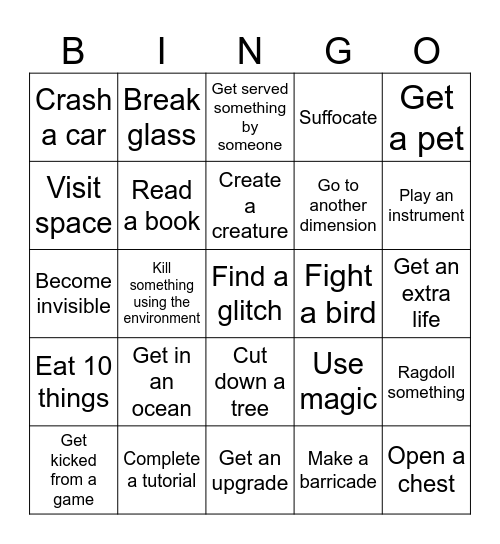 | B | I | N | G | O |
|---|---|---|---|---|
| Crash a car | Break glass | Get served something by someone | Suffocate | Get a pet |
| Visit space | Read a book | Create a creature | Go to another dimension | Play an instrument |
| Become invisible | Kill something using the environment | Find a glitch | Fight a bird | Get an extra life |
| Eat 10 things | Get in an ocean | Cut down a tree | Use magic | Ragdoll something |
| Get kicked from a game | Complete a tutorial | Get an upgrade | Make a barricade | Open a chest |